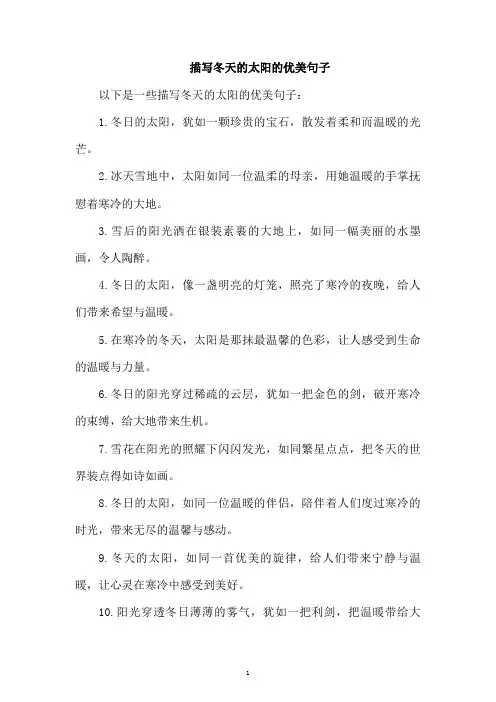 描写冬天的太阳的优美句子

以下是一些描写冬天的太阳的优美句子：

1. 冬日的太阳，犹如一颗珍贵的宝石，散发着柔和而温暖的光芒。

2. 冰天雪地中，太阳如同一位温柔的母亲，用她温暖的手掌抚慰着寒冷的大地。

3. 雪后的阳光洒在银装素裹的大地上，如同一幅美丽的水墨画，令人陶醉。

4. 冬日的太阳，像一盏明亮的灯笼，照亮了寒冷的夜晚，给人们带来希望与温暖。

5. 在寒冷的冬天，太阳是那抹最温馨的色彩，让人感受到生命的温暖与力量。

6. 冬日的阳光穿过稀疏的云层，犹如一把金色的剑，破开寒冷的束缚，给大地带来生机。

7. 雪花在阳光的照耀下闪闪发光，如同繁星点点，把冬天的世界装点得如诗如画。

8. 冬日的太阳，如同一位温暖的伴侣，陪伴着人们度过寒冷的时光，带来无尽的温馨与感动。

9. 冬天的太阳，如同一首优美的旋律，给人们带来宁静与温暖，让心灵在寒冷中感受到美好。

10. 阳光穿透冬日薄薄的雾气，犹如一把利剑，把温暖带给大

1